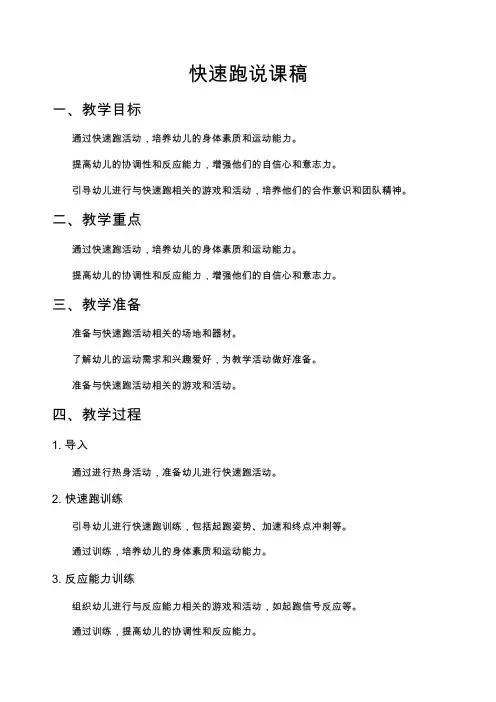 快速跑说课稿

一、教学目标

通过快速跑活动，培养幼儿的身体素质和运动能力。

提高幼儿的协调性和反应能力，增强他们的自信心和意志力。

引导幼儿进行与快速跑相关的游戏和活动，培养他们的合作意识和团队精神。

二、教学重点

通过快速跑活动，培养幼儿的身体素质和运动能力。

提高幼儿的协调性和反应能力，增强他们的自信心和意志力。

三、教学准备

准备与快速跑活动相关的场地和器材。

了解幼儿的运动需求和兴趣爱好，为教学活动做好准备。

准备与快速跑活动相关的游戏和活动。

四、教学过程

1. 导入

通过进行热身活动，准备幼儿进行快速跑活动。

2. 快速跑训练

引导幼儿进行快速跑训练，包括起跑姿势、加速和终点冲刺等。

通过训练，培养幼儿的身体素质和运动能力。

3. 反应能力训练

组织幼儿进行与反应能力相关的游戏和活动，如起跑信号反应等。

通过训练，提高幼儿的协调性和反应能力。